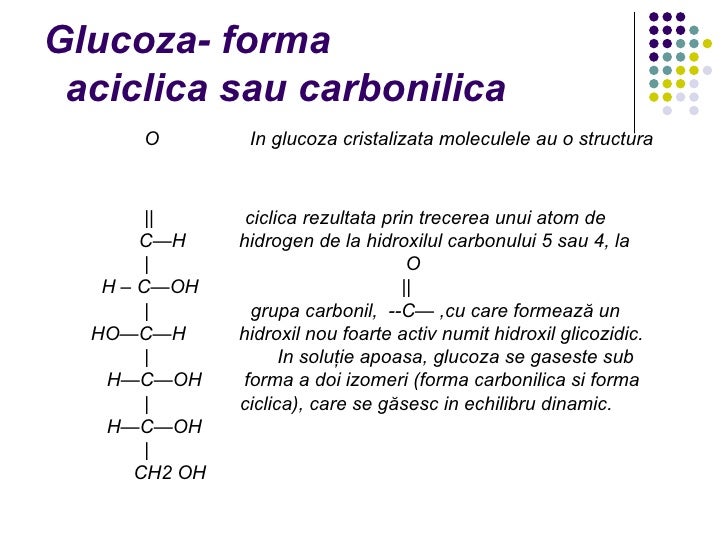 Glucoza- forma aciclica sau carbonilica

O
||
C—H
|
H – C—OH
|
HO—C—H
|
H—C—OH
|
H—C—OH
|
CH2 OH

In glucoza cristalizata moleculele au o structura ciclica rezultata prin trecerea unui atom de hidrogen de la hidroxilul carbonului 5 sau 4, la
O
||
grupa carbonil, --C— ,cu care formează un hidroxil nou foarte activ numit hidroxil glicozidic.

In soluție apoasa, glucoza se gaseste sub forma a doi izomeri (forma carbonilica si forma ciclica), care se găsesc in echilibru dinamic.